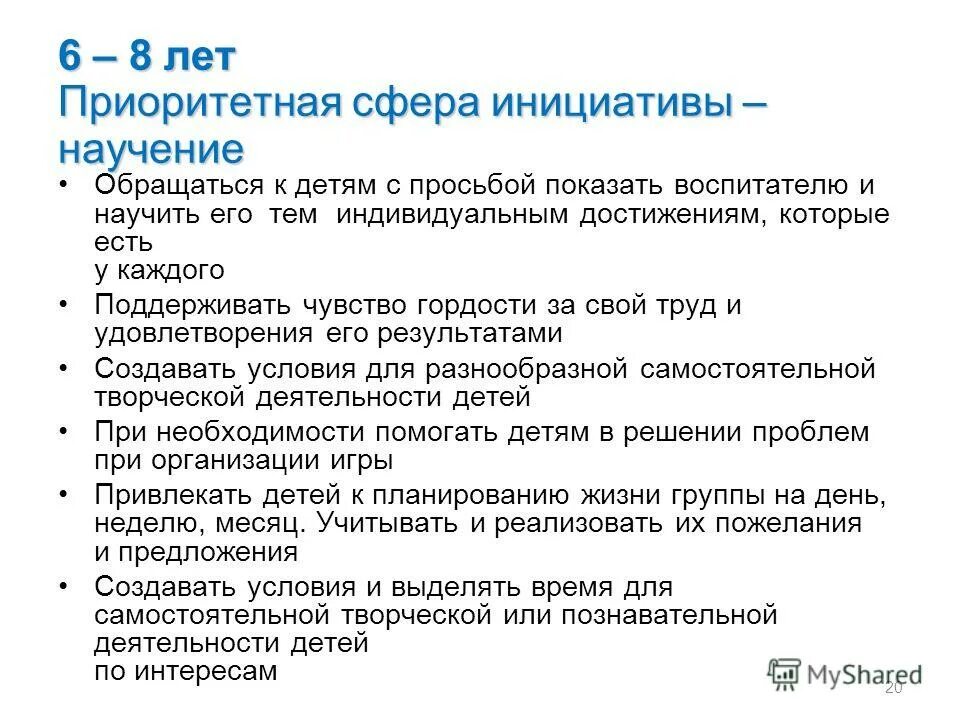 6 – 8 лет
Приоритетная сфера инициативы – научение

• Обращаться к детям с просьбой показать воспитателю и научить его тем индивидуальным достижениям, которые есть у каждого
• Поддерживать чувство гордости за свой труд и удовлетворения его результатами
• Создавать условия для разнообразной самостоятельной творческой деятельности детей
• При необходимости помогать детям в решении проблем при организации игры
• Привлекать детей к планированию жизни группы на день, неделю, месяц. Учитывать и реализовать их пожелания и предложения
• Создавать условия и выделять время для самостоятельной творческой или познавательной деятельности детей по интересам

MyShared
20